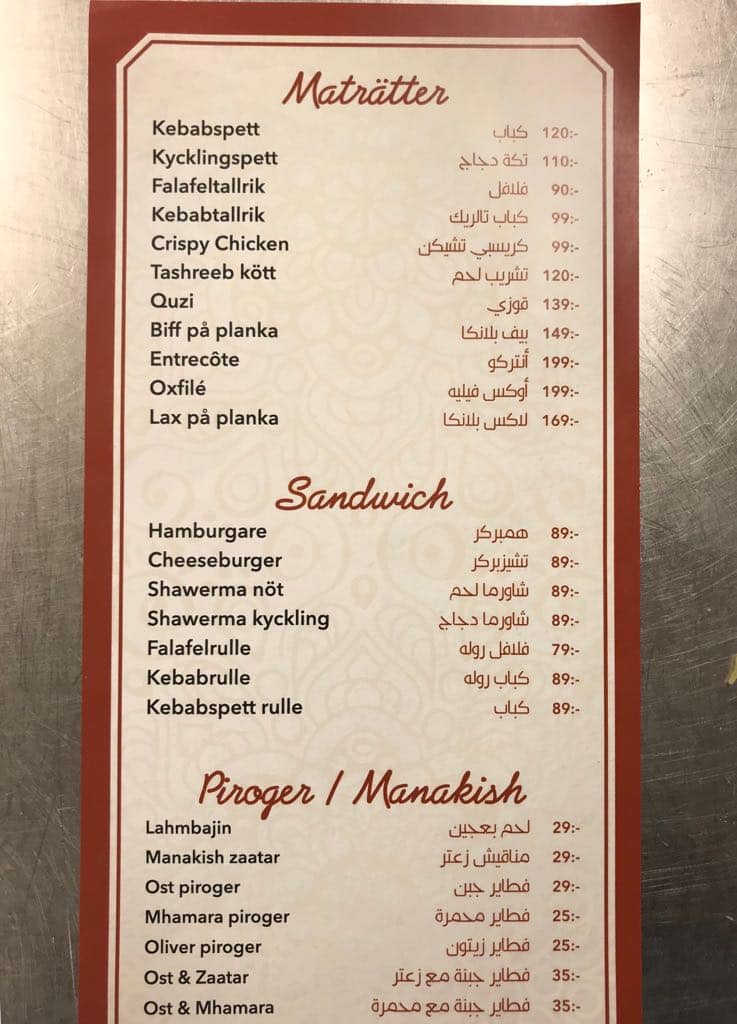 Maträtter

Kebabspett كباب 120:-
Kycklingspett تكة دجاج 110:-
Falafeltallrik فلافل 90:-
Kebabtallrik كباب تالريك 99:-
Crispy Chicken كريسبي تشيكن 99:-
Tashreeb kött تشريب لحم 120:-
Quzi قوزي 139:-
Biff på planka بيف بلانكا 149:-
Entrecôte أنتركو 199:-
Oxfilé أوكس فيليه 199:-
Lax på planka لاكس بلانكا 169:-

Sandwich

Hamburgare همبركر 89:-
Cheeseburger تشيزبركر 89:-
Shawerma nöt شاورما لحم 89:-
Shawerma kyckling شاورما دجاج 89:-
Falafelrulle فلافل روله 79:-
Kebabrulle كباب روله 89:-
Kebabspett rulle كباب 89:-

Piroger / Manakish

Lahmbajin لحم بعجين 29:-
Manakish zaatar مناقيش زعتر 29:-
Ost piroger فطاير جبن 29:-
Mhamara piroger فطاير محمرة 25:-
Oliver piroger فطاير زيتون 25:-
Ost & Zaatar فطاير جبنة مع زعتر 35:-
Ost & Mhamara فطاير جبنة مع محمرة 35:-